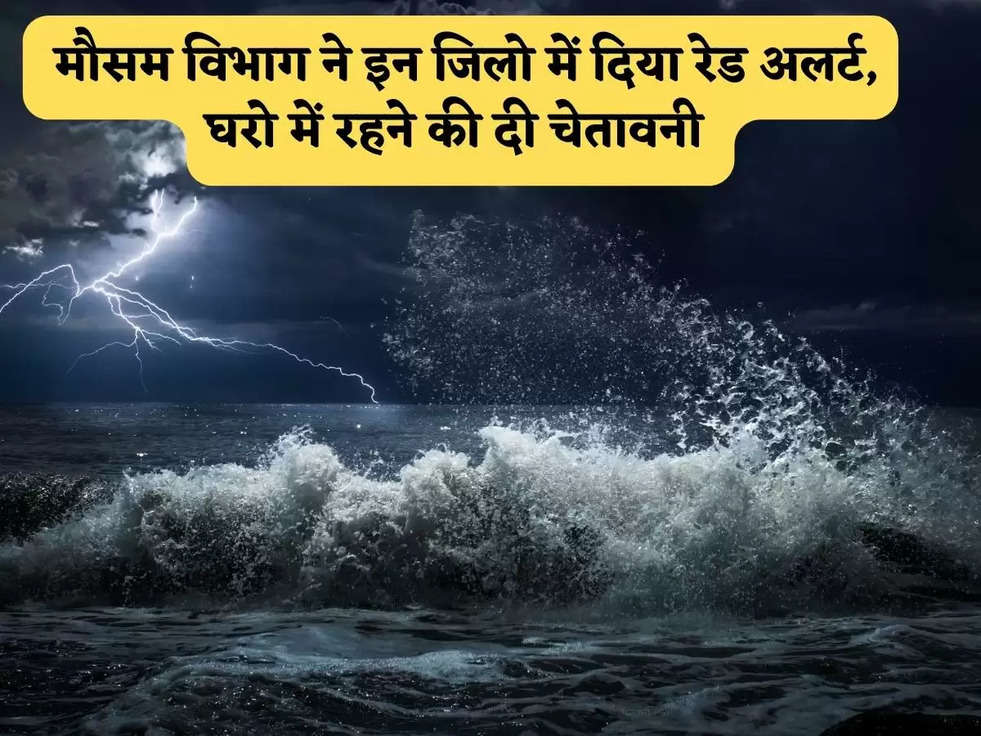 मौसम विभाग ने इन जिलो में दिया रेड अलर्ट, घरो में रहने की दी चेतावनी